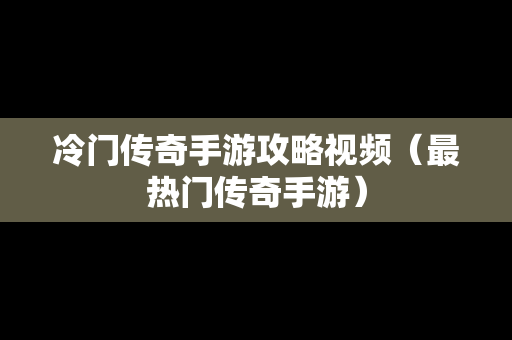 冷门传奇手游攻略视频（最热门传奇手游）